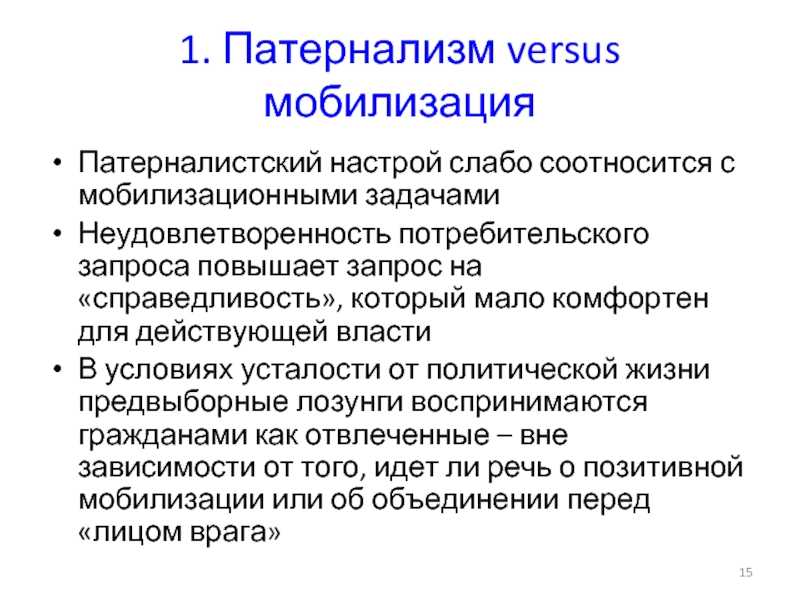 1. Патернализм versus мобилизация

• Патерналистский настрой слабо соотносится с мобилизационными задачами
• Неудовлетворенность потребительского запроса повышает запрос на «справедливость», который мало комфортен для действующей власти
• В условиях усталости от политической жизни предвыборные лозунги воспринимаются гражданами как отвлеченные – вне зависимости от того, идет ли речь о позитивной мобилизации или об объединении перед «лицом врага»

15